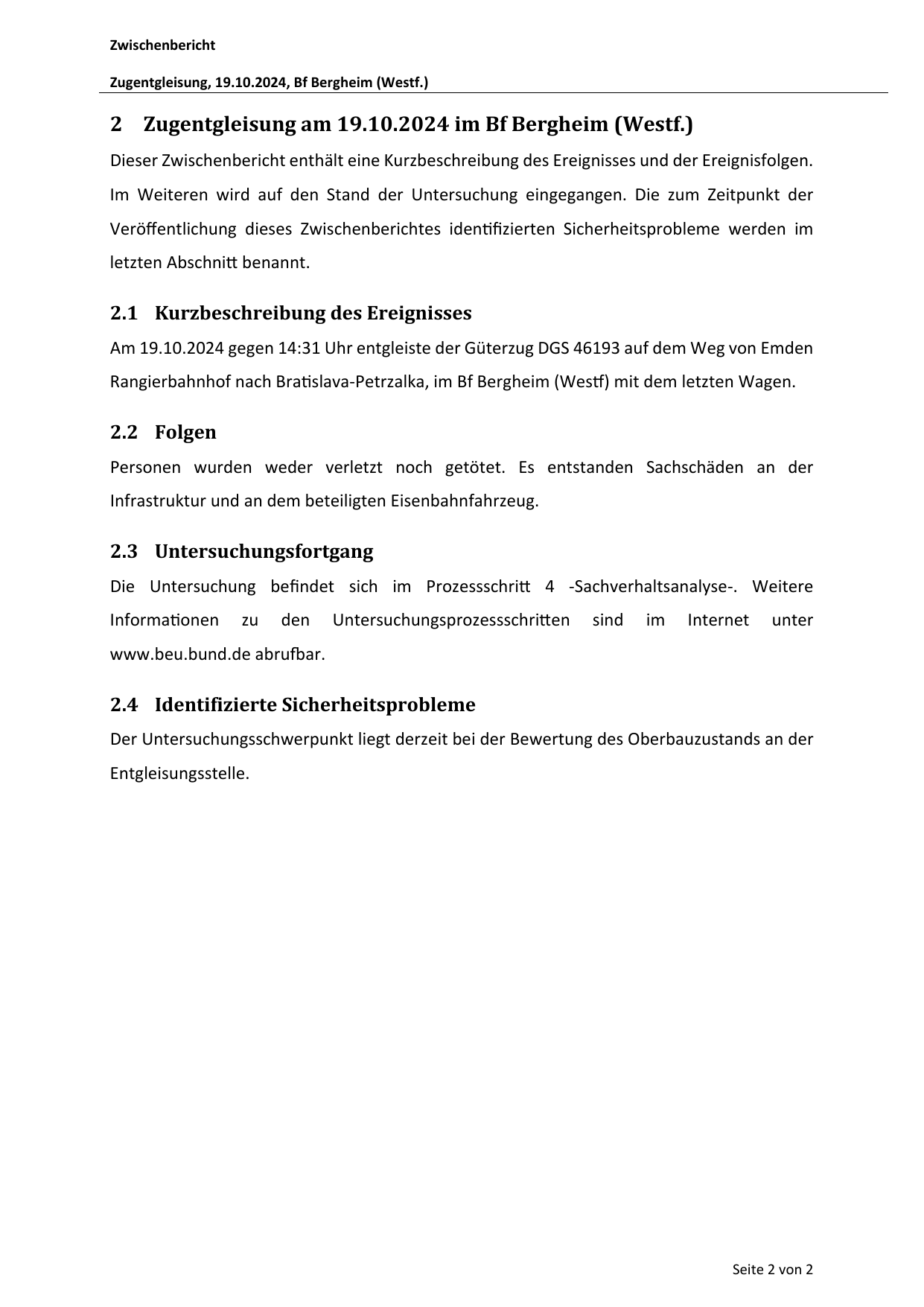 Zwischenbericht

Zugentgleisung, 19.10.2024, Bf Bergheim (Westf.)

2 Zugentgleisung am 19.10.2024 im Bf Bergheim (Westf.)

Dieser Zwischenbericht enthält eine Kurzbeschreibung des Ereignisses und der Ereignisfolgen. Im Weiteren wird auf den Stand der Untersuchung eingegangen. Die zum Zeitpunkt der Veröffentlichung dieses Zwischenberichtes identifizierten Sicherheitsprobleme werden im letzten Abschnitt benannt.

2.1 Kurzbeschreibung des Ereignisses

Am 19.10.2024 gegen 14:31 Uhr entgleiste der Güterzug DGS 46193 auf dem Weg von Emden Rangierbahnhof nach Bratislava-Petrzalka, im Bf Bergheim (Westf) mit dem letzten Wagen.

2.2 Folgen

Personen wurden weder verletzt noch getötet. Es entstanden Sachschäden an der Infrastruktur und an dem beteiligten Eisenbahnfahrzeug.

2.3 Untersuchungsfortgang

Die Untersuchung befindet sich im Prozessschritt 4 -Sachverhaltsanalyse-. Weitere Informationen zu den Untersuchungsprozessschritten sind im Internet unter www.beu.bund.de abrufbar.

2.4 Identifizierte Sicherheitsprobleme

Der Untersuchungsschwerpunkt liegt derzeit bei der Bewertung des Oberbauzustands an der Entgleisungsstelle.

Seite 2 von 2